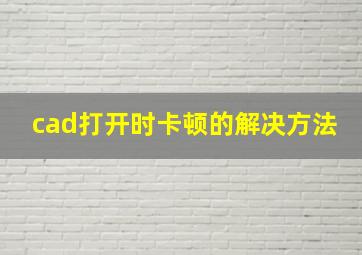 cad打开时卡顿的解决方法